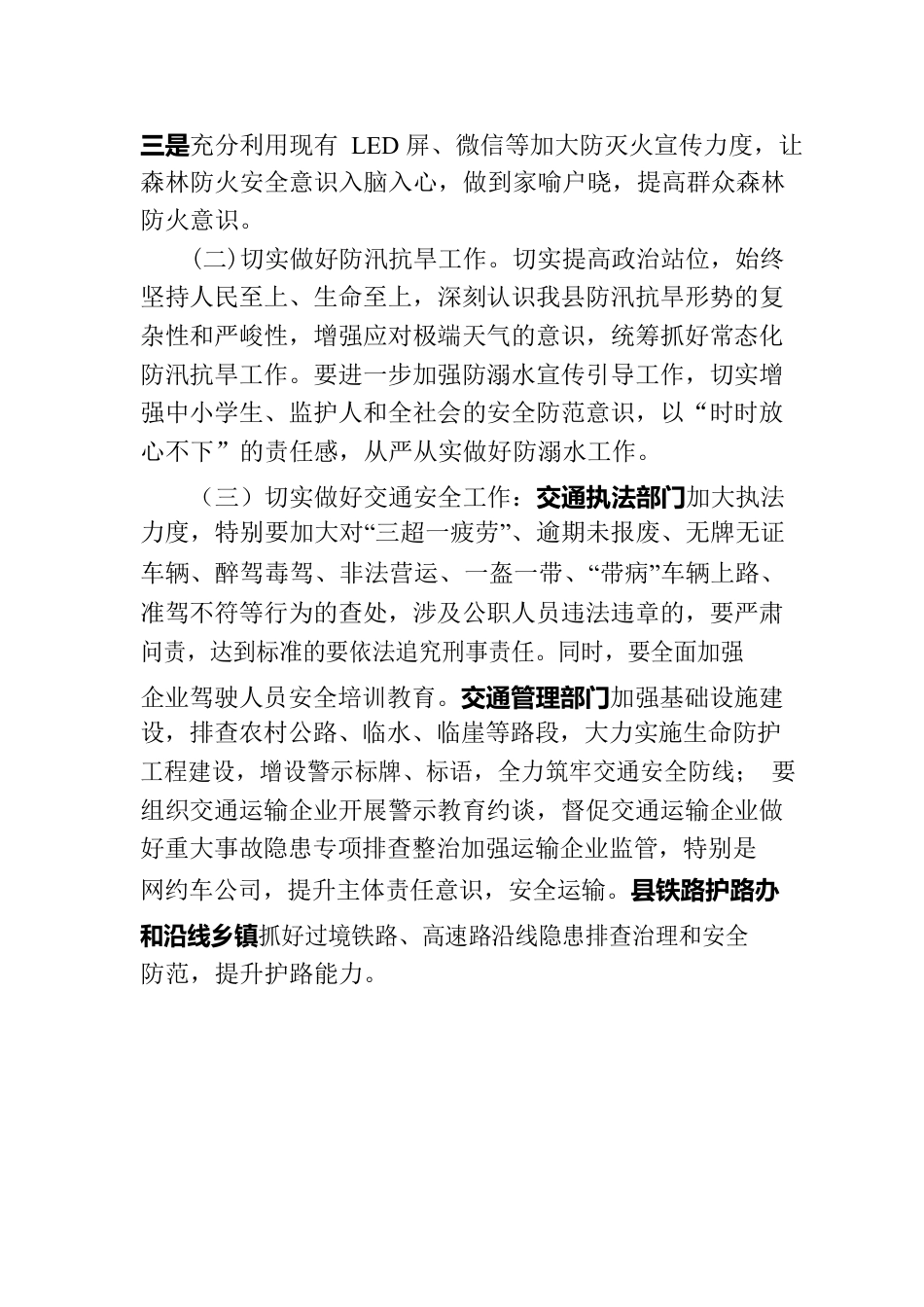 三是充分利用现有 LED 屏、微信等加大防灭火宣传力度，让森林防火安全意识入脑入心，做到家喻户晓，提高群众森林防火意识。

（二）切实做好防汛抗旱工作。切实提高政治站位，始终坚持人民至上、生命至上，深刻认识我县防汛抗旱形势的复杂性和严峻性，增强应对极端天气的意识，统筹抓好常态化防汛抗旱工作。要进一步加强防溺水宣传引导工作，切实增强中小学生、监护人和全社会的安全防范意识，以“时时放心不下”的责任感，从严从实做好防溺水工作。

（三）切实做好交通安全工作：交通执法部门加大执法力度，特别要加大对“三超一疲劳”、逾期未报废、无牌无证车辆、醉驾毒驾、非法营运、一盔一带、“带病”车辆上路、准驾不符等行为的查处，涉及公职人员违法违章的，要严肃问责，达到标准的要依法追究刑事责任。同时，要全面加强企业驾驶人员安全培训教育。交通管理部门加强基础设施建设，排查农村公路、临水、临崖等路段，大力实施生命防护工程建设，增设警示标牌、标语，全力筑牢交通安全防线； 要组织交通运输企业开展警示教育约谈，督促交通运输企业做好重大事故隐患专项排查整治加强运输企业监管，特别是网约车公司，提升主体责任意识，安全运输。县铁路护路办和沿线乡镇抓好过境铁路、高速路沿线隐患排查治理和安全防范，提升护路能力。